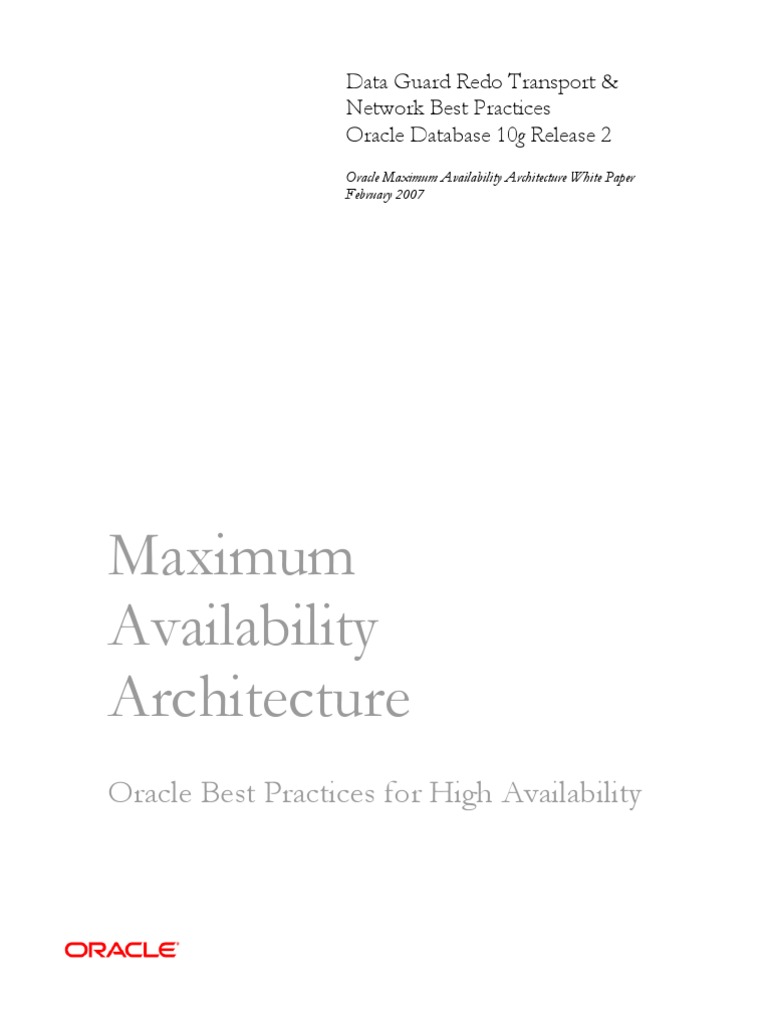 Data Guard Redo Transport & Network Best Practices
Oracle Database 10g Release 2

Oracle Maximum Availability Architecture White Paper
February 2007

Maximum Availability Architecture

Oracle Best Practices for High Availability

ORACLE